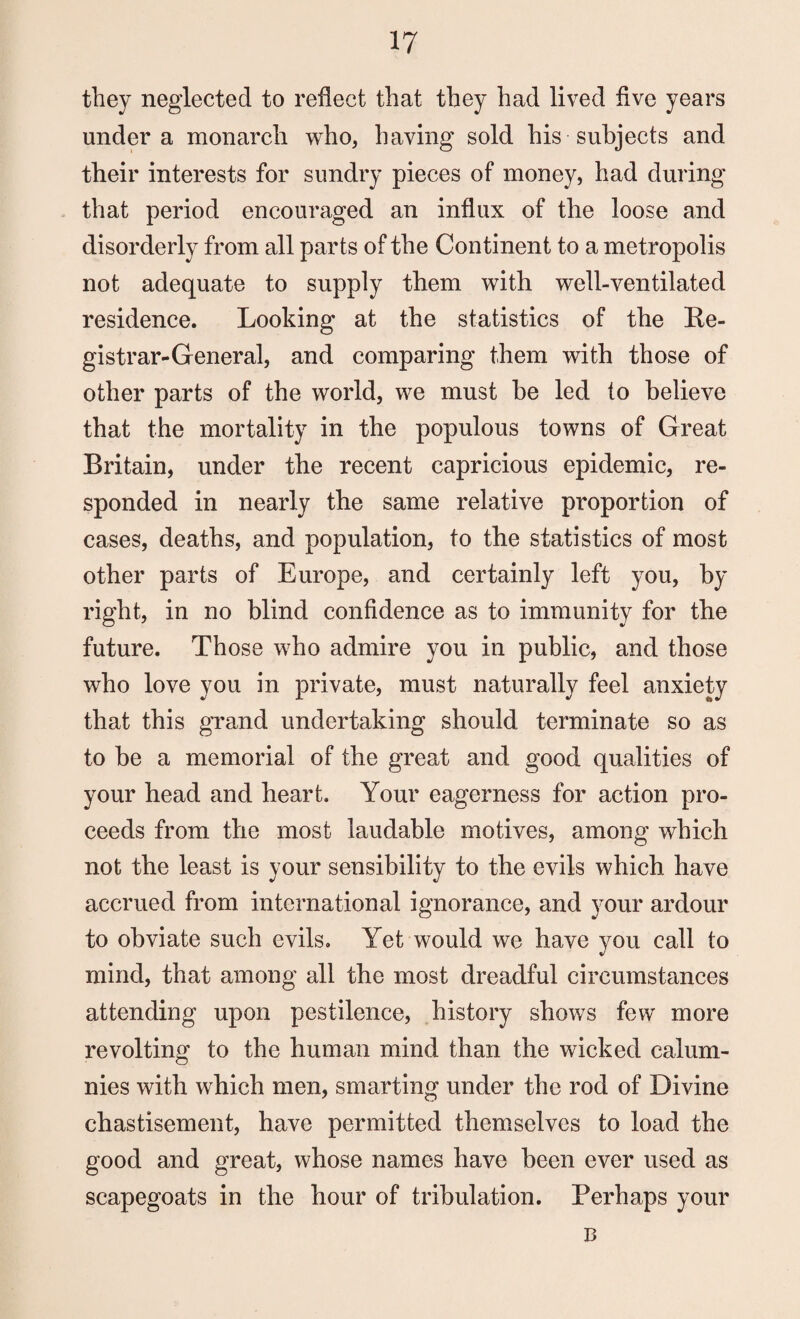 17

they neglected to reflect that they had lived five years under a monarch who, having sold his subjects and their interests for sundry pieces of money, had during that period encouraged an influx of the loose and disorderly from all parts of the Continent to a metropolis not adequate to supply them with well-ventilated residence. Looking at the statistics of the Registrar-General, and comparing them with those of other parts of the world, we must be led to believe that the mortality in the populous towns of Great Britain, under the recent capricious epidemic, responded in nearly the same relative proportion of cases, deaths, and population, to the statistics of most other parts of Europe, and certainly left you, by right, in no blind confidence as to immunity for the future. Those who admire you in public, and those who love you in private, must naturally feel anxiety that this grand undertaking should terminate so as to be a memorial of the great and good qualities of your head and heart. Your eagerness for action proceeds from the most laudable motives, among which not the least is your sensibility to the evils which have accrued from international ignorance, and your ardour to obviate such evils. Yet would we have you call to mind, that among all the most dreadful circumstances attending upon pestilence, history shows few more revolting to the human mind than the wicked calumnies with which men, smarting under the rod of Divine chastisement, have permitted themselves to load the good and great, whose names have been ever used as scapegoats in the hour of tribulation. Perhaps your

B